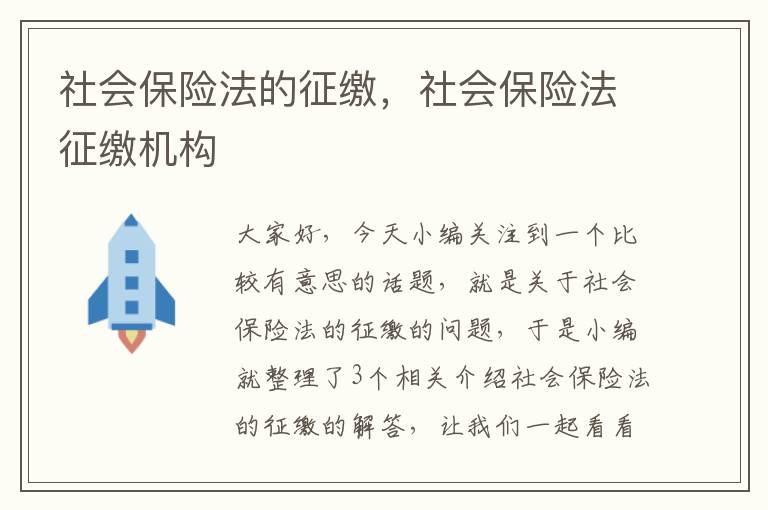 社会保险法的征缴，社会保险法征缴机构

大家好，今天小编关注到一个比较有意思的话题，就是关于社会保险法的征缴的问题，于是小编就整理了3个相关介绍社会保险法的征缴的解答，让我们一起看看